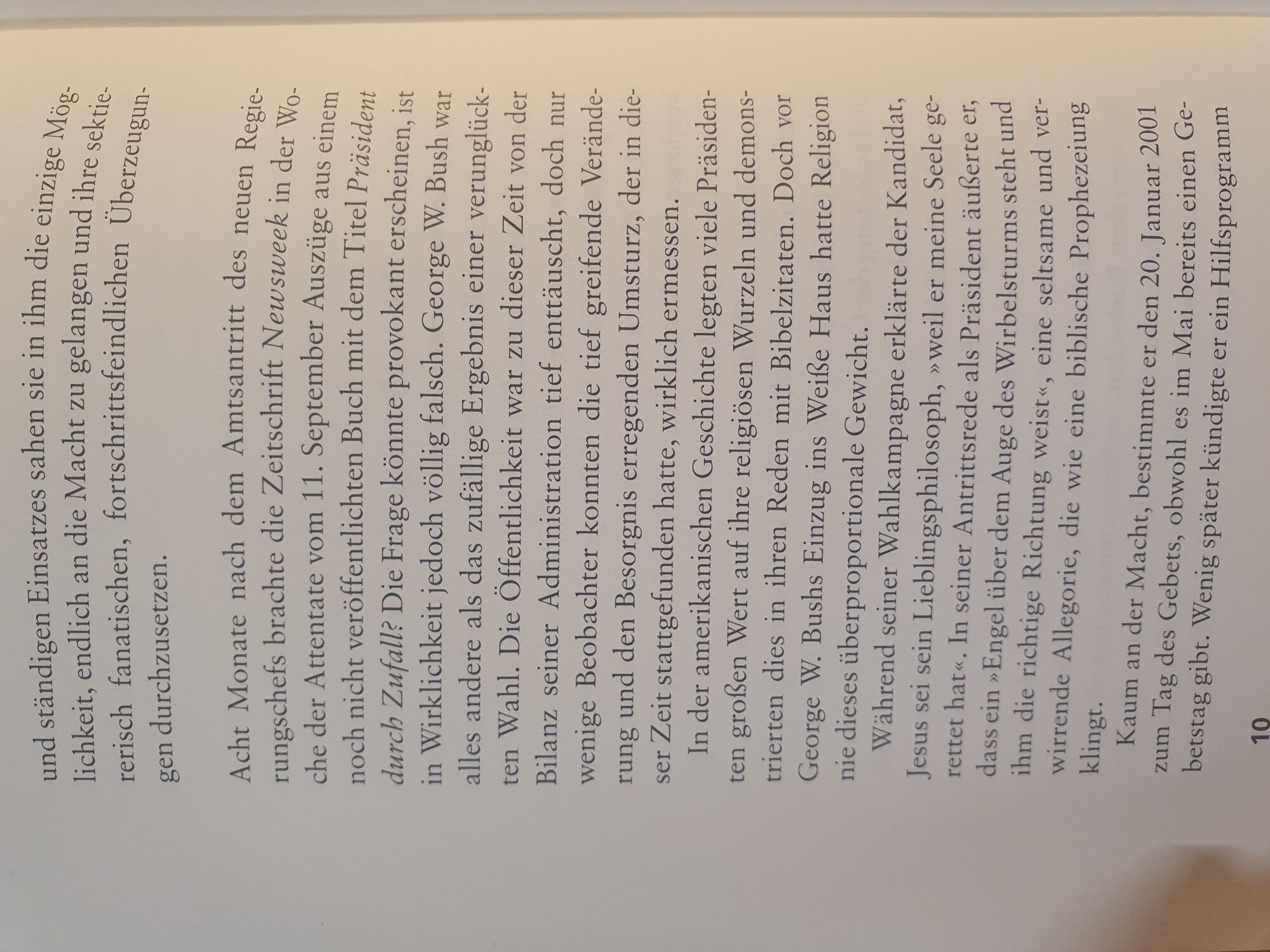 und ständigen Einsatzes sahen sie in ihm die einzige Möglichkeit, endlich an die Macht zu gelangen und ihre sektiererisch fanatischen, fortschrittsfeindlichen Überzeugungen durchzusetzen.

Acht Monate nach dem Amtsantritt des neuen Regierungschefs brachte die Zeitschrift Newsweek in der Woche der Attentate vom 11. September Auszüge aus einem noch nicht veröffentlichten Buch mit dem Titel Präsident durch Zufall? Die Frage könnte provokant erscheinen, ist in Wirklichkeit jedoch völlig falsch. George W. Bush war alles andere als das zufällige Ergebnis einer verunglückten Wahl. Die Öffentlichkeit war zu dieser Zeit von der Bilanz seiner Administration tief enttäuscht, doch nur wenige Beobachter konnten die tief greifende Veränderung und den Besorgnis erregenden Umsturz, der in dieser Zeit stattgefunden hatte, wirklich ermessen.

In der amerikanischen Geschichte legten viele Präsidenten großen Wert auf ihre religiösen Wurzeln und demonstrierten dies in ihren Reden mit Bibelzitaten. Doch vor George W. Bushs Einzug ins Weiße Haus hatte Religion nie dieses überproportionale Gewicht.

Während seiner Wahlkampagne erklärte der Kandidat, Jesus sei sein Lieblingsphilosoph, »weil er meine Seele gerettet hat«. In seiner Antrittsrede als Präsident äußerte er, dass ein »Engel über dem Auge des Wirbelsturms steht und ihm die richtige Richtung weist«, eine seltsame und verwirrende Allegorie, die wie eine biblische Prophezeiung klingt.

Kaum an der Macht, bestimmte er den 20. Januar 2001 zum Tag des Gebets, obwohl es im Mai bereits einen Gebetstag gibt. Wenig später kündigte er ein Hilfsprogramm

10